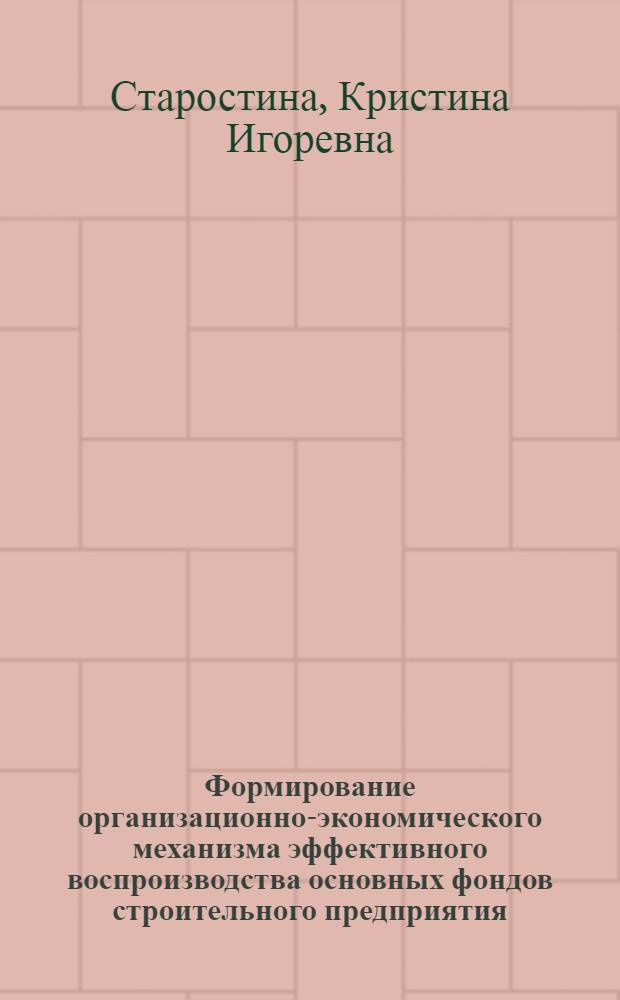 Старостина, Кристина Игоревна

Формирование организационно-экономического механизма эффективного воспроизводства основных фондов строительного предприятия